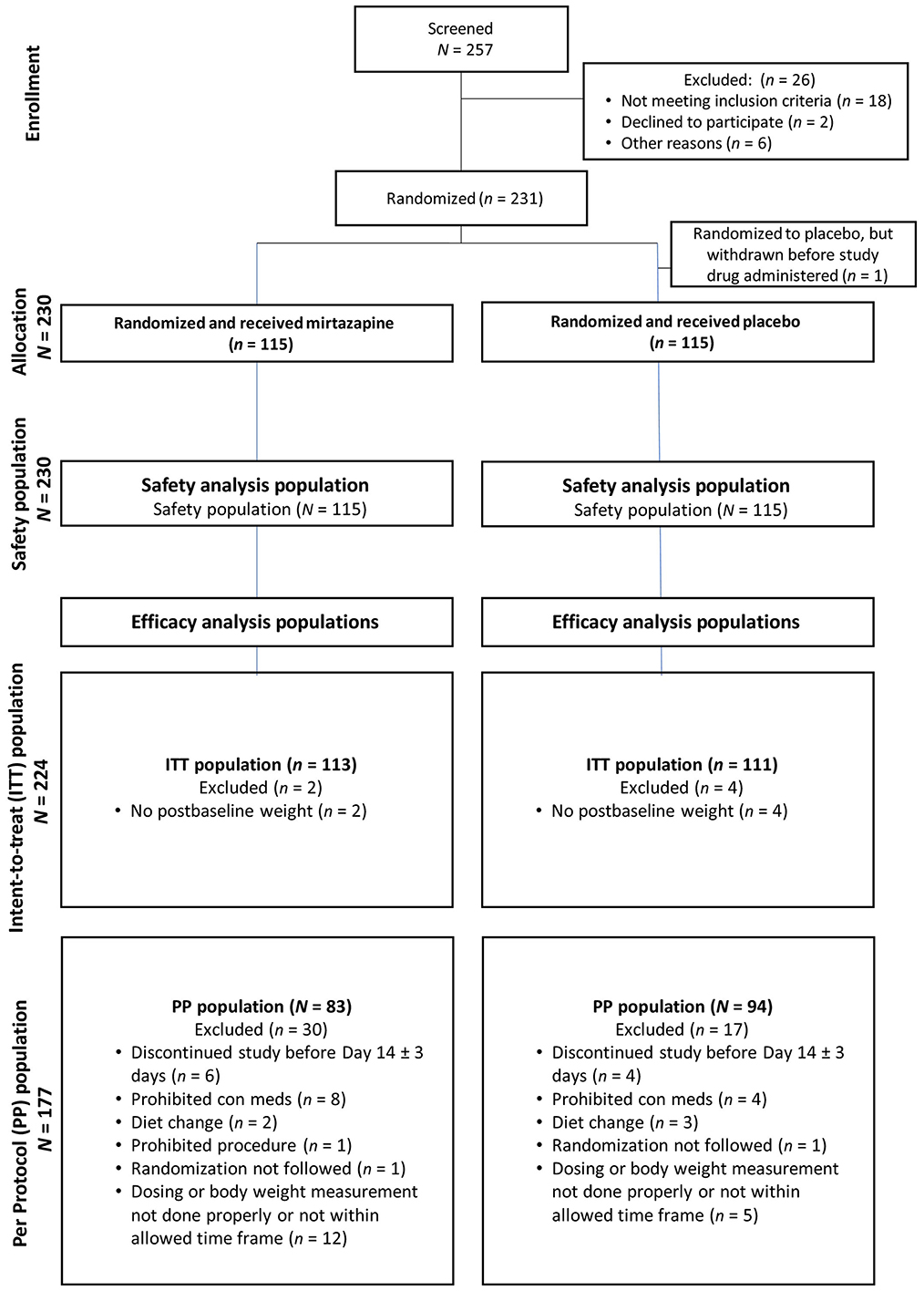 Enrollment

Screened
$N$ = 257

Excluded: ($n$ = 26)
• Not meeting inclusion criteria ($n$ = 18)
• Declined to participate ($n$ = 2)
• Other reasons ($n$ = 6)

Randomized ($n$ = 231)

Randomized to placebo, but withdrawn before study drug administered ($n$ = 1)

Allocation
$N$ = 230

Randomized and received mirtazapine
($n$ = 115)

Randomized and received placebo
($n$ = 115)

Safety population
$N$ = 230

Safety analysis population
Safety population ($N$ = 115)

Safety analysis population
Safety population ($N$ = 115)

Efficacy analysis populations

Efficacy analysis populations

Intent-to-treat (ITT) population
$N$ = 224

ITT population ($n$ = 113)
Excluded ($n$ = 2)
• No postbaseline weight ($n$ = 2)

ITT population ($n$ = 111)
Excluded ($n$ = 4)
• No postbaseline weight ($n$ = 4)

Per Protocol (PP) population
$N$ = 177

PP population ($N$ = 83)
Excluded ($n$ = 30)
• Discontinued study before Day 14 ± 3 days ($n$ = 6)
• Prohibited con meds ($n$ = 8)
• Diet change ($n$ = 2)
• Prohibited procedure ($n$ = 1)
• Randomization not followed ($n$ = 1)
• Dosing or body weight measurement not done properly or not within allowed time frame ($n$ = 12)

PP population ($N$ = 94)
Excluded ($n$ = 17)
• Discontinued study before Day 14 ± 3 days ($n$ = 4)
• Prohibited con meds ($n$ = 4)
• Diet change ($n$ = 3)
• Randomization not followed ($n$ = 1)
• Dosing or body weight measurement not done properly or not within allowed time frame ($n$ = 5)